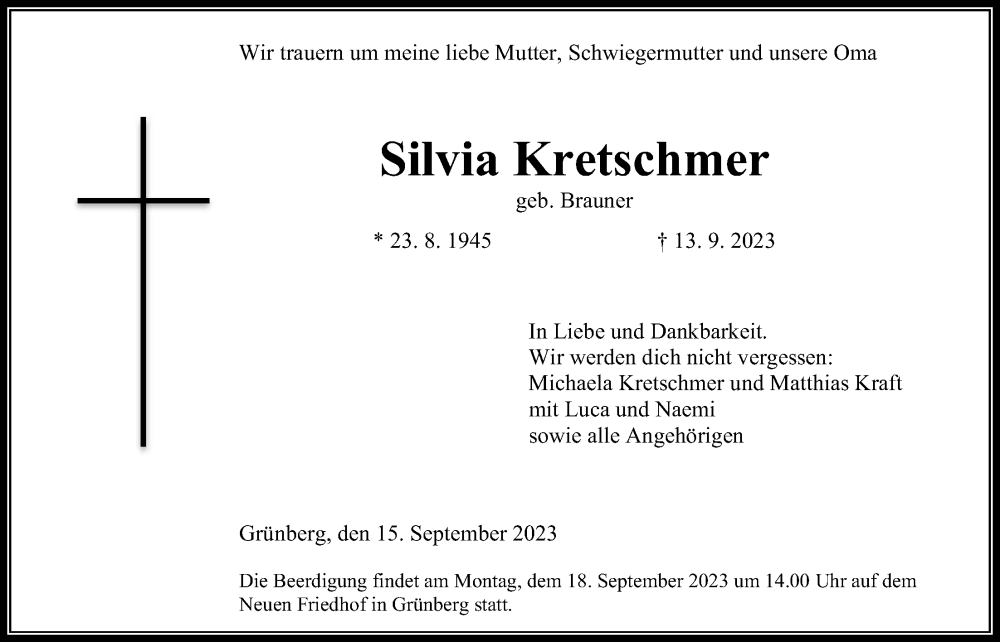 Wir trauern um meine liebe Mutter, Schwiegermutter und unsere Oma

Silvia Kretschmer

geb. Brauner

* 23. 8. 1945 † 13. 9. 2023

In Liebe und Dankbarkeit.
Wir werden dich nicht vergessen:
Michaela Kretschmer und Matthias Kraft
mit Luca und Naemi
sowie alle Angehörigen

Grünberg, den 15. September 2023

Die Beerdigung findet am Montag, dem 18. September 2023 um 14.00 Uhr auf dem Neuen Friedhof in Grünberg statt.